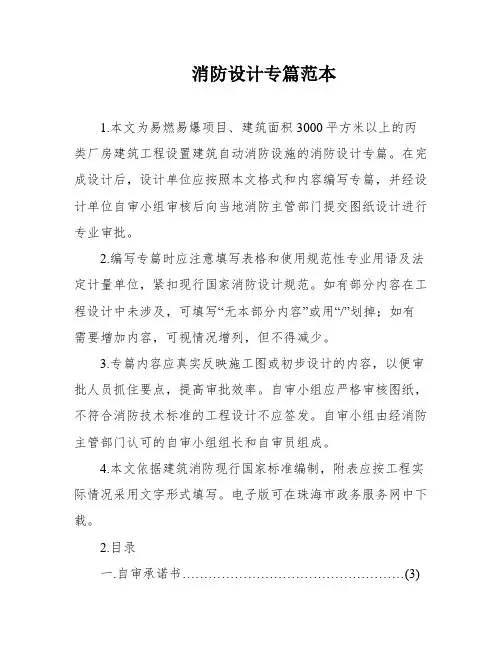 消防设计专篇范本

1.本文为易燃易爆项目、建筑面积3000平方米以上的丙类厂房建筑工程设置建筑自动消防设施的消防设计专篇。在完成设计后，设计单位应按照本文格式和内容编写专篇，并经设计单位自审小组审核后向当地消防主管部门提交图纸设计进行专业审批。

2.编写专篇时应注意填写表格和使用规范性专业用语及法定计量单位，紧扣现行国家消防设计规范。如有部分内容在工程设计中未涉及，可填写“无本部分内容”或用“/”划掉；如有需要增加内容，可视情况增列，但不得减少。

3.专篇内容应真实反映施工图或初步设计的内容，以便审批人员抓住要点，提高审批效率。自审小组应严格审核图纸，不符合消防技术标准的工程设计不应签发。自审小组由经消防主管部门认可的自审小组组长和自审员组成。

4.本文依据建筑消防现行国家标准编制，附表应按工程实际情况采用文字形式填写。电子版可在珠海市政务服务网中下载。

2.目录

一.自审承诺书……………………………………………(3)